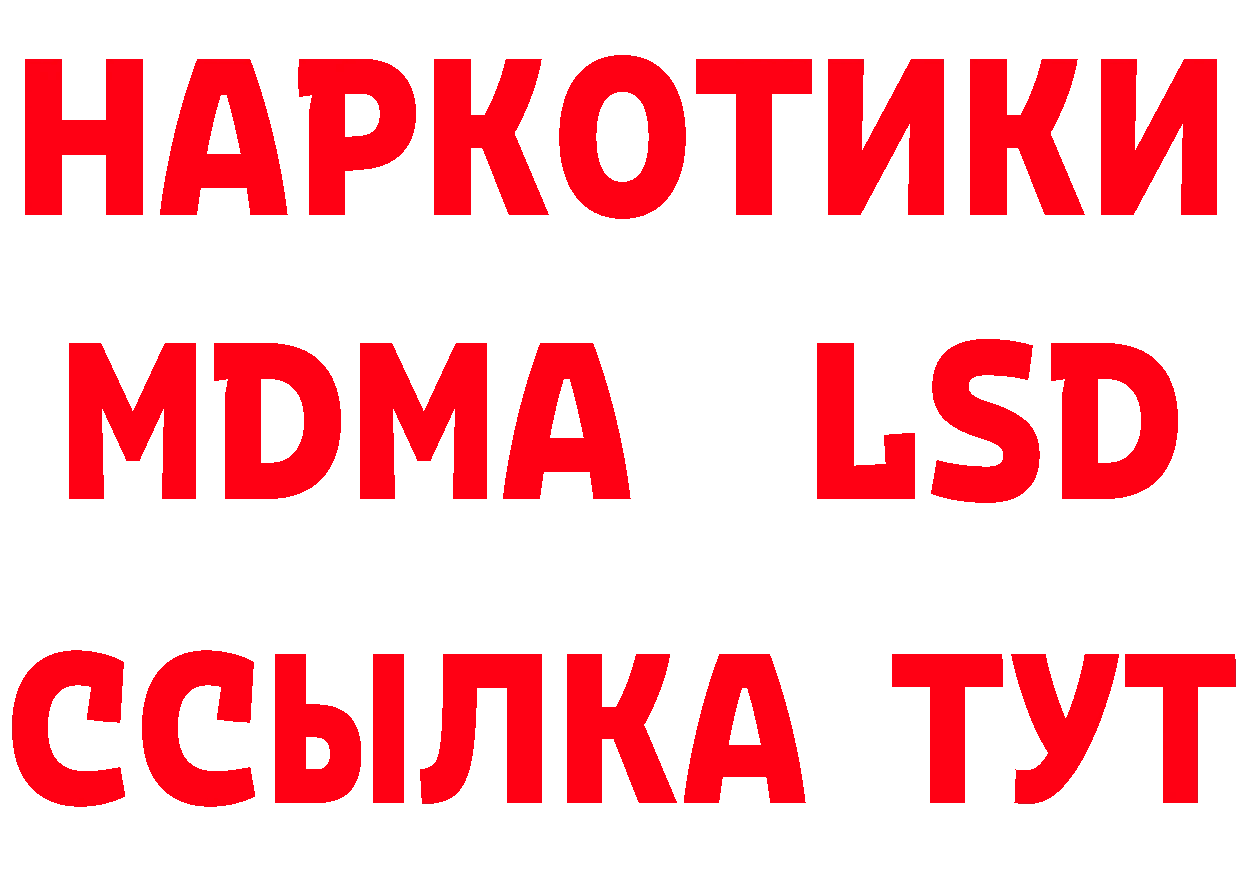 НАРКОТИКИ
MDMA LSD
ССЫЛКА ТУТ